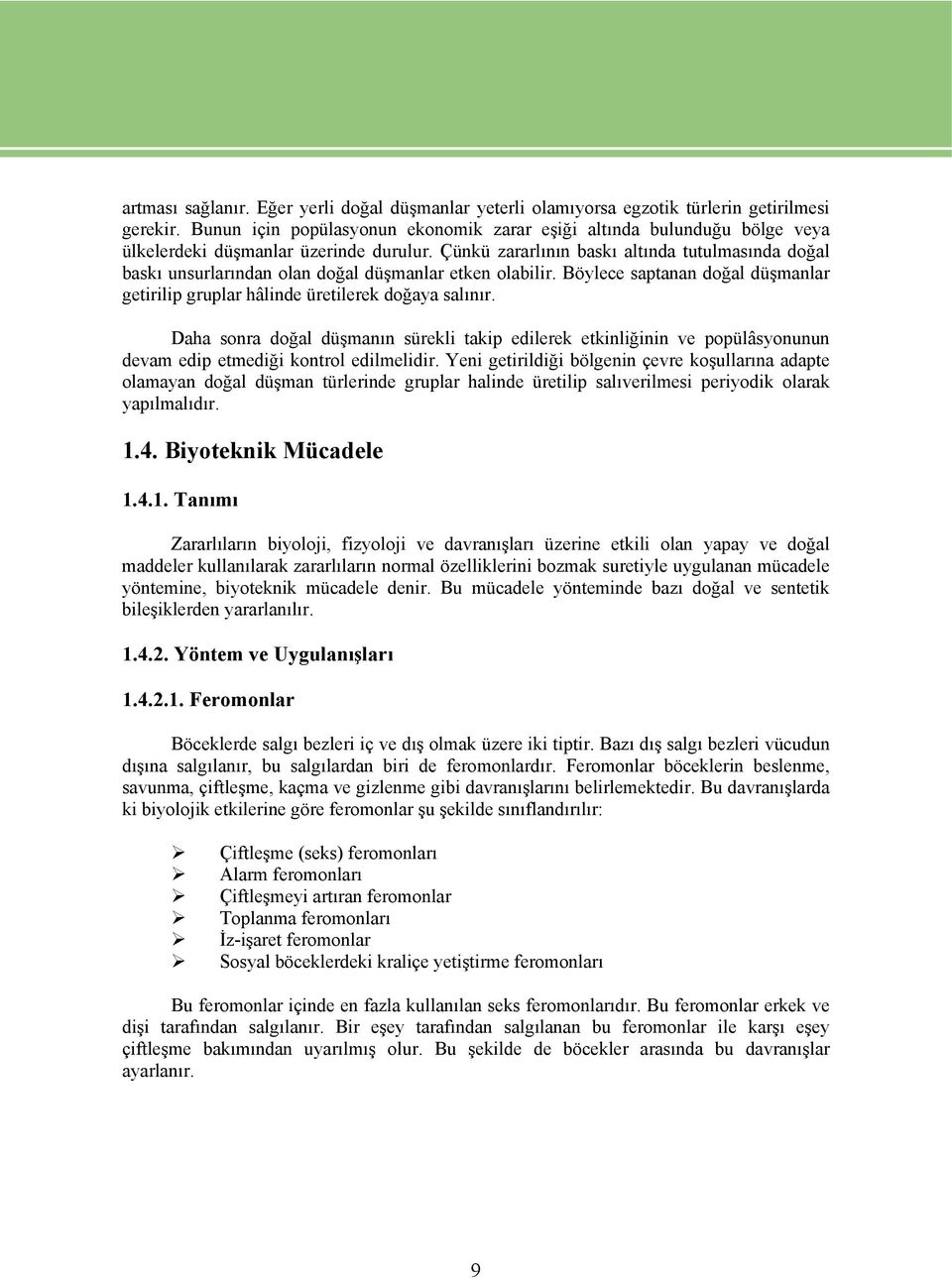 artması sağlanır. Eğer yerli doğal düşmanlar yeterli olamıyorsa egzotik türlerin getirilmesi gerekir. Bunun için popülasyonun ekonomik zarar eşiği altında bulunduğu bölge veya ülkelerdeki düşmanlar üzerinde durulur. Çünkü zararlının baskı altında tutulmasında doğal baskı unsurlarından olan doğal düşmanlar etken olabilir. Böylece saptanan doğal düşmanlar getirilip gruplar hâlinde üretilerek doğaya salınır.

Daha sonra doğal düşmanın sürekli takip edilerek etkinliğinin ve popülâsyonunun devam edip etmediği kontrol edilmelidir. Yeni getirildiği bölgenin çevre koşullarına adapte olamayan doğal düşman türlerinde gruplar halinde üretilip salıverilmesi periyodik olarak yapılmalıdır.

1.4. Biyoteknik Mücadele

1.4.1. Tanımı

Zararlıların biyoloji, fizyoloji ve davranışları üzerine etkili olan yapay ve doğal maddeler kullanılarak zararlıların normal özelliklerini bozmak suretiyle uygulanan mücadele yöntemine, biyoteknik mücadele denir. Bu mücadele yönteminde bazı doğal ve sentetik bileşiklerden yararlanılır.

1.4.2. Yöntem ve Uygulanışları

1.4.2.1. Feromonlar

Böceklerde salgı bezleri iç ve dış olmak üzere iki tiptir. Bazı dış salgı bezleri vücudun dışına salgılanır, bu salgılardan biri de feromonlardır. Feromonlar böceklerin beslenme, savunma, çiftleşme, kaçma ve gizlenme gibi davranışlarını belirlemektedir. Bu davranışlarda ki biyolojik etkilerine göre feromonlar şu şekilde sınıflandırılır:

➢ Çiftleşme (seks) feromonları
➢ Alarm feromonları
➢ Çiftleşmeyi artıran feromonlar
➢ Toplanma feromonları
➢ İz-işaret feromonlar
➢ Sosyal böceklerdeki kraliçe yetiştirme feromonları

Bu feromonlar içinde en fazla kullanılan seks feromonlarıdır. Bu feromonlar erkek ve dişi tarafından salgılanır. Bir eşey tarafından salgılanan bu feromonlar ile karşı eşey çiftleşme bakımından uyarılmış olur. Bu şekilde de böcekler arasında bu davranışlar ayarlanır.

9